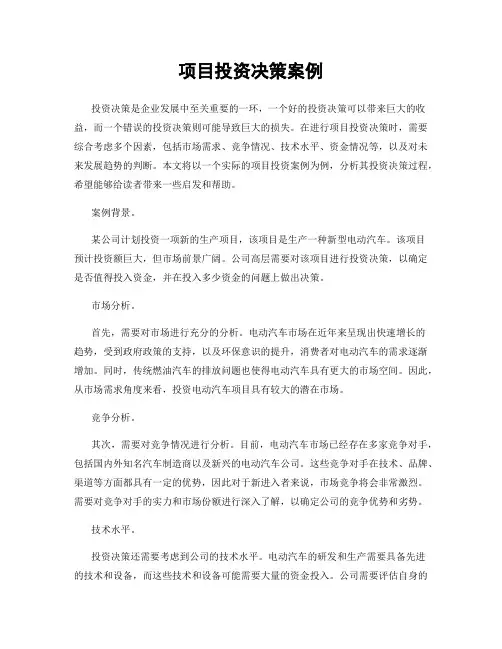 项目投资决策案例

投资决策是企业发展中至关重要的一环，一个好的投资决策可以带来巨大的收益，而一个错误的投资决策则可能导致巨大的损失。在进行项目投资决策时，需要综合考虑多个因素，包括市场需求、竞争情况、技术水平、资金情况等，以及对未来发展趋势的判断。本文将以一个实际的项目投资案例为例，分析其投资决策过程，希望能够给读者带来一些启发和帮助。

案例背景。

某公司计划投资一项新的生产项目，该项目是生产一种新型电动汽车。该项目预计投资额巨大，但市场前景广阔。公司高层需要对该项目进行投资决策，以确定是否值得投入资金，并在投入多少资金的问题上做出决策。

市场分析。

首先，需要对市场进行充分的分析。电动汽车市场在近年来呈现出快速增长的趋势，受到政府政策的支持，以及环保意识的提升，消费者对电动汽车的需求逐渐增加。同时，传统燃油汽车的排放问题也使得电动汽车具有更大的市场空间。因此，从市场需求角度来看，投资电动汽车项目具有较大的潜在市场。

竞争分析。

其次，需要对竞争情况进行分析。目前，电动汽车市场已经存在多家竞争对手，包括国内外知名汽车制造商以及新兴的电动汽车公司。这些竞争对手在技术、品牌、渠道等方面都具有一定的优势，因此对于新进入者来说，市场竞争将会非常激烈。需要对竞争对手的实力和市场份额进行深入了解，以确定公司的竞争优势和劣势。

技术水平。

投资决策还需要考虑到公司的技术水平。电动汽车的研发和生产需要具备先进的技术和设备，而这些技术和设备可能需要大量的资金投入。公司需要评估自身的